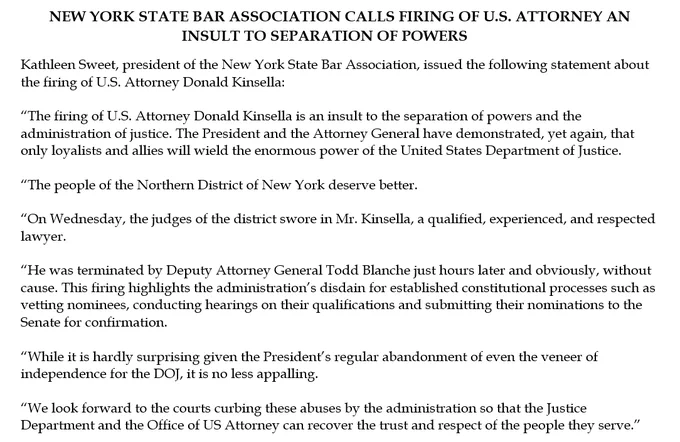 NEW YORK STATE BAR ASSOCIATION CALLS FIRING OF U.S. ATTORNEY AN INSULT TO SEPARATION OF POWERS

Kathleen Sweet, president of the New York State Bar Association, issued the following statement about the firing of U.S. Attorney Donald Kinsella:

“The firing of U.S. Attorney Donald Kinsella is an insult to the separation of powers and the administration of justice. The President and the Attorney General have demonstrated, yet again, that only loyalists and allies will wield the enormous power of the United States Department of Justice.

“The people of the Northern District of New York deserve better.

“On Wednesday, the judges of the district swore in Mr. Kinsella, a qualified, experienced, and respected lawyer.

“He was terminated by Deputy Attorney General Todd Blanche just hours later and obviously, without cause. This firing highlights the administration’s disdain for established constitutional processes such as vetting nominees, conducting hearings on their qualifications and submitting their nominations to the Senate for confirmation.

“While it is hardly surprising given the President’s regular abandonment of even the veneer of independence for the DOJ, it is no less appalling.

“We look forward to the courts curbing these abuses by the administration so that the Justice Department and the Office of US Attorney can recover the trust and respect of the people they serve.”